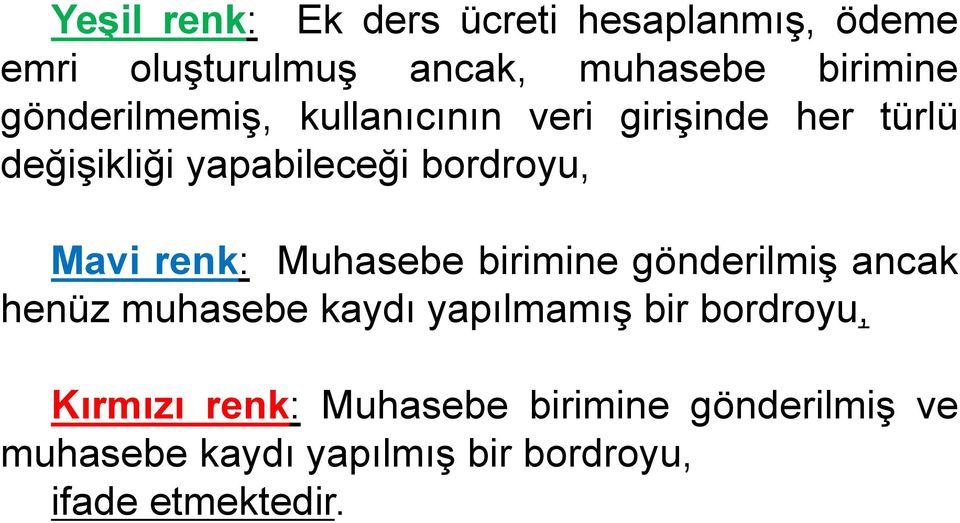 Yeşil renk: Ek ders ücreti hesaplanmış, ödeme emri oluşturulmuş ancak, muhasebe birimine gönderilmemiş, kullanıcının veri girişinde her türlü değişikliği yapabileceği bordroyu,

Mavi renk: Muhasebe birimine gönderilmiş ancak henüz muhasebe kaydı yapılmamış bir bordroyu,

Kırmızı renk: Muhasebe birimine gönderilmiş ve muhasebe kaydı yapılmış bir bordroyu,
ifade etmektedir.